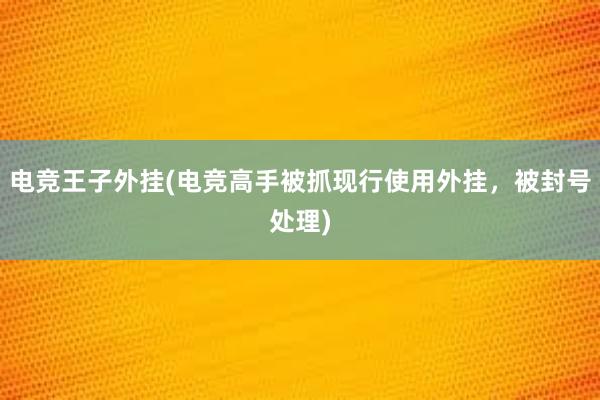 电竞王子外挂(电竞高手被抓现行使用外挂，被封号处理)